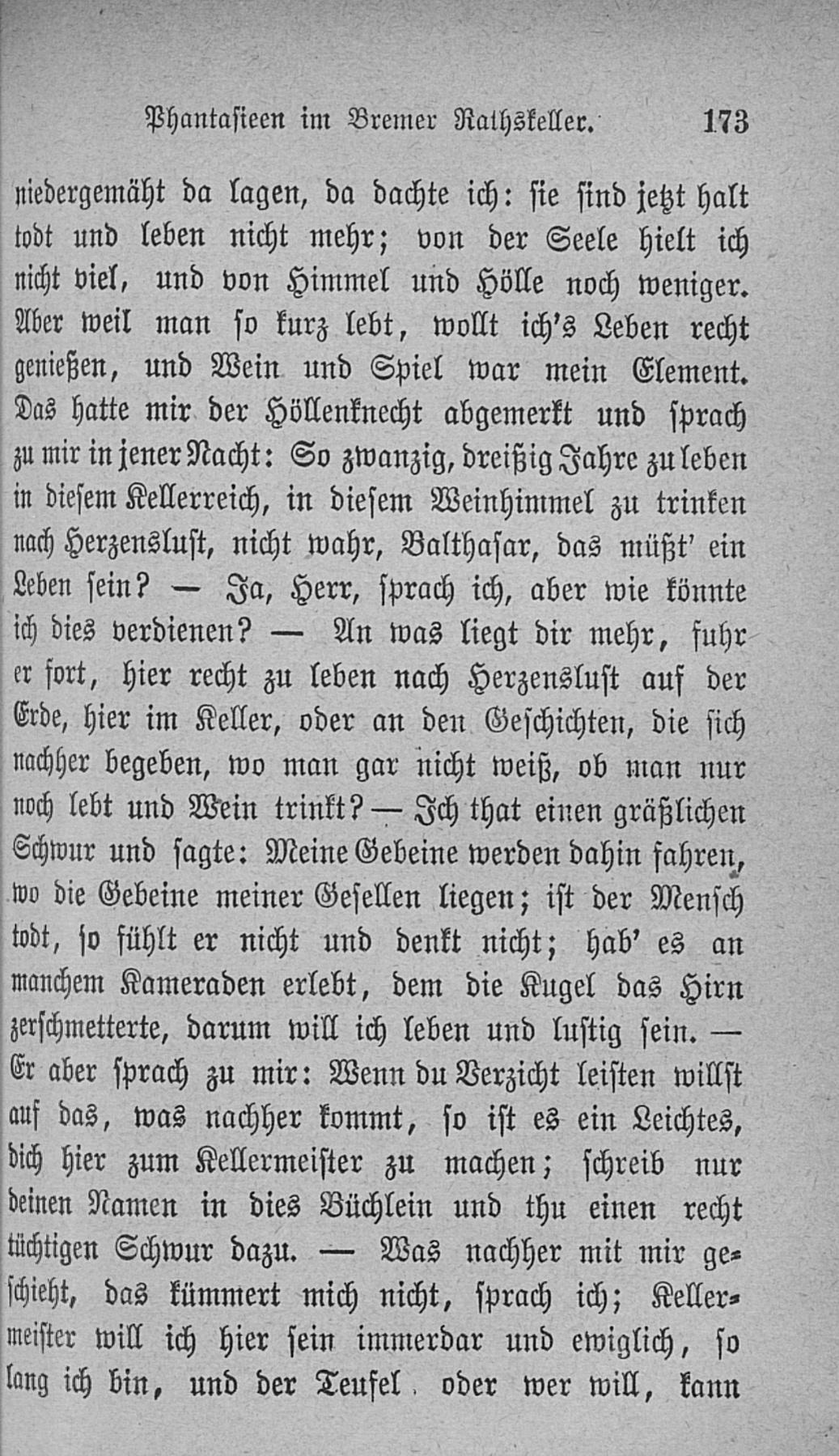 Phantasieen im Bremer Rathskeller. 173

niedergemäht da lagen, da dachte ich: sie sind jetzt halt todt und leben nicht mehr; von der Seele hielt ich nicht viel, und von Himmel und Hölle noch weniger. Aber weil man so kurz lebt, wollt ich's Leben recht genießen, und Wein und Spiel war mein Element. Das hatte mir der Höllenknecht abgemerkt und sprach zu mir in jener Nacht: So zwanzig, dreißig Jahre zu leben in diesem Kellerreich, in diesem Weinhimmel zu trinken nach Herzenslust, nicht wahr, Balthasar, das müßt' ein Leben sein? — Ja, Herr, sprach ich, aber wie könnte ich dies verdienen? — An was liegt dir mehr, fuhr er fort, hier recht zu leben nach Herzenslust auf der Erde, hier im Keller, oder an den Geschichten, die sich nachher begeben, wo man gar nicht weiß, ob man nur noch lebt und Wein trinkt? — Ich that einen gräßlichen Schwur und sagte: Meine Gebeine werden dahin fahren, wo die Gebeine meiner Gesellen liegen; ist der Mensch todt, so fühlt er nicht und denkt nicht; hab' es an manchem Kameraden erlebt, dem die Kugel das Hirn zerschmetterte, darum will ich leben und lustig sein. — Er aber sprach zu mir: Wenn du Verzicht leisten willst auf das, was nachher kommt, so ist es ein Leichtes, dich hier zum Kellermeister zu machen; schreib nur deinen Namen in dies Büchlein und thu einen recht tüchtigen Schwur dazu. — Was nachher mit mir geschieht, das kümmert mich nicht, sprach ich; Kellermeister will ich hier sein immerdar und ewiglich, so lang ich bin, und der Teufel oder wer will, kann